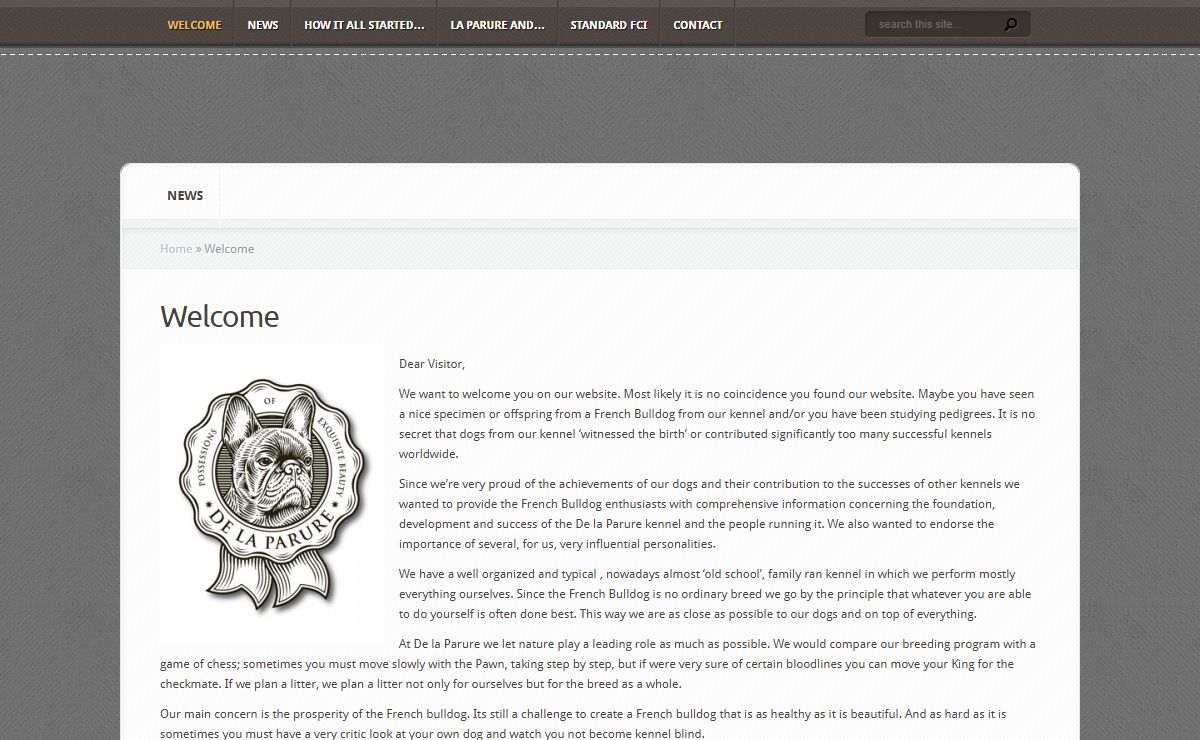 WELCOME NEWS HOW IT ALL STARTED... LA PARURE AND... STANDARD FCI CONTACT

search this site...

NEWS

Home » Welcome

Welcome

POSSESSIONS OF EXQUISITE BEAUTY
DE LA PARURE

Dear Visitor,

We want to welcome you on our website. Most likely it is no coincidence you found our website. Maybe you have seen a nice specimen or offspring from a French Bulldog from our kennel and/or you have been studying pedigrees. It is no secret that dogs from our kennel 'witnessed the birth' or contributed significantly too many successful kennels worldwide.

Since we're very proud of the achievements of our dogs and their contribution to the successes of other kennels we wanted to provide the French Bulldog enthusiasts with comprehensive information concerning the foundation, development and success of the De la Parure kennel and the people running it. We also wanted to endorse the importance of several, for us, very influential personalities.

We have a well organized and typical , nowadays almost 'old school', family ran kennel in which we perform mostly everything ourselves. Since the French Bulldog is no ordinary breed we go by the principle that whatever you are able to do yourself is often done best. This way we are as close as possible to our dogs and on top of everything.

At De la Parure we let nature play a leading role as much as possible. We would compare our breeding program with a game of chess; sometimes you must move slowly with the Pawn, taking step by step, but if were very sure of certain bloodlines you can move your King for the checkmate. If we plan a litter, we plan a litter not only for ourselves but for the breed as a whole.

Our main concern is the prosperity of the French bulldog. Its still a challenge to create a French bulldog that is as healthy as it is beautiful. And as hard as it is sometimes you must have a very critic look at your own dog and watch you not become kennel blind.